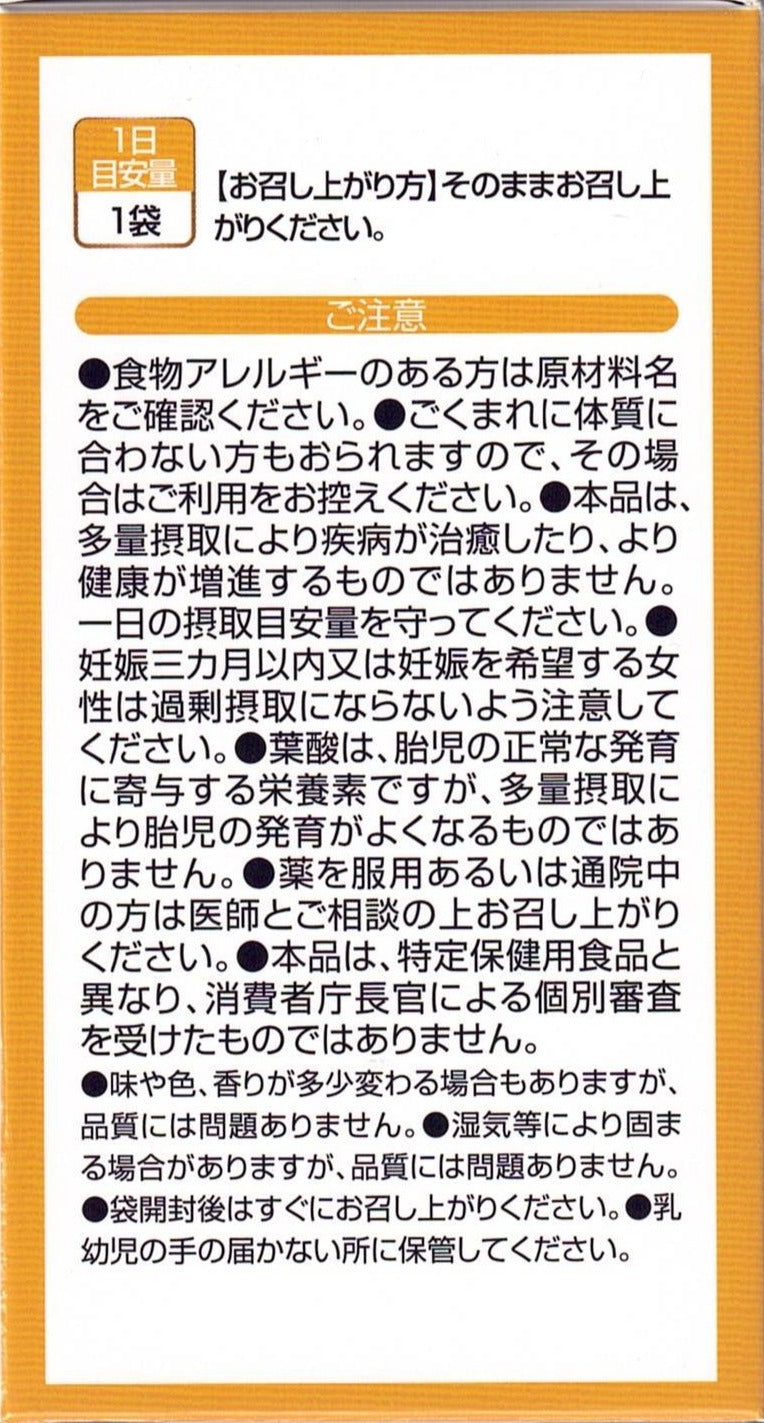 1日
目安量
1袋

【お召し上がり方】そのままお召し上がりください。

ご注意

●食物アレルギーのある方は原材料名をご確認ください。●ごくまれに体質に合わない方もおられますので、その場合はご利用をお控えください。●本品は、多量摂取により疾病が治癒したり、より健康が増進するものではありません。一日の摂取目安量を守ってください。●妊娠三カ月以内又は妊娠を希望する女性は過剰摂取にならないよう注意してください。●葉酸は、胎児の正常な発育に寄与する栄養素ですが、多量摂取により胎児の発育がよくなるものではありません。●薬を服用あるいは通院中の方は医師とご相談の上お召し上がりください。●本品は、特定保健用食品と異なり、消費者庁長官による個別審査を受けたものではありません。

●味や色、香りが多少変わる場合もありますが、品質には問題ありません。●湿気等により固まる場合がありますが、品質には問題ありません。●袋開封後はすぐにお召し上がりください。●乳幼児の手の届かない所に保管してください。